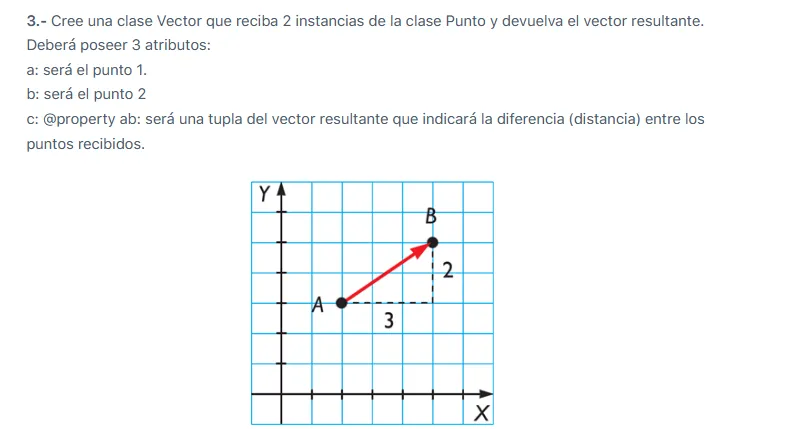 3.- Cree una clase Vector que reciba 2 instancias de la clase Punto y devuelva el vector resultante.

Deberá poseer 3 atributos:

a: será el punto 1.

b: será el punto 2

c: @property ab: será una tupla del vector resultante que indicará la diferencia (distancia) entre los puntos recibidos.

Y

B

2

A

3

X